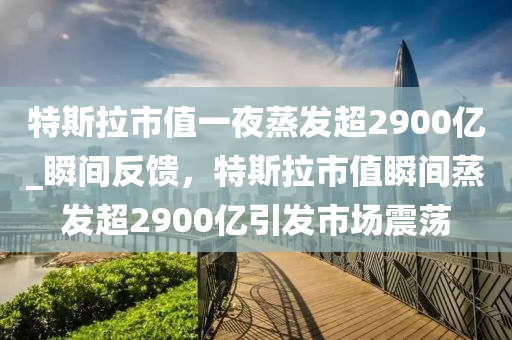 特斯拉市值一夜蒸发超2900亿_瞬间反馈，特斯拉市值瞬间蒸发超2900亿引发市场震荡